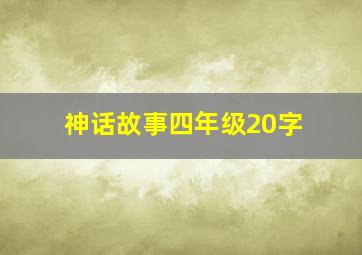 神话故事四年级20字